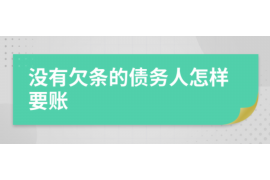 没有欠条的债务人怎样要账